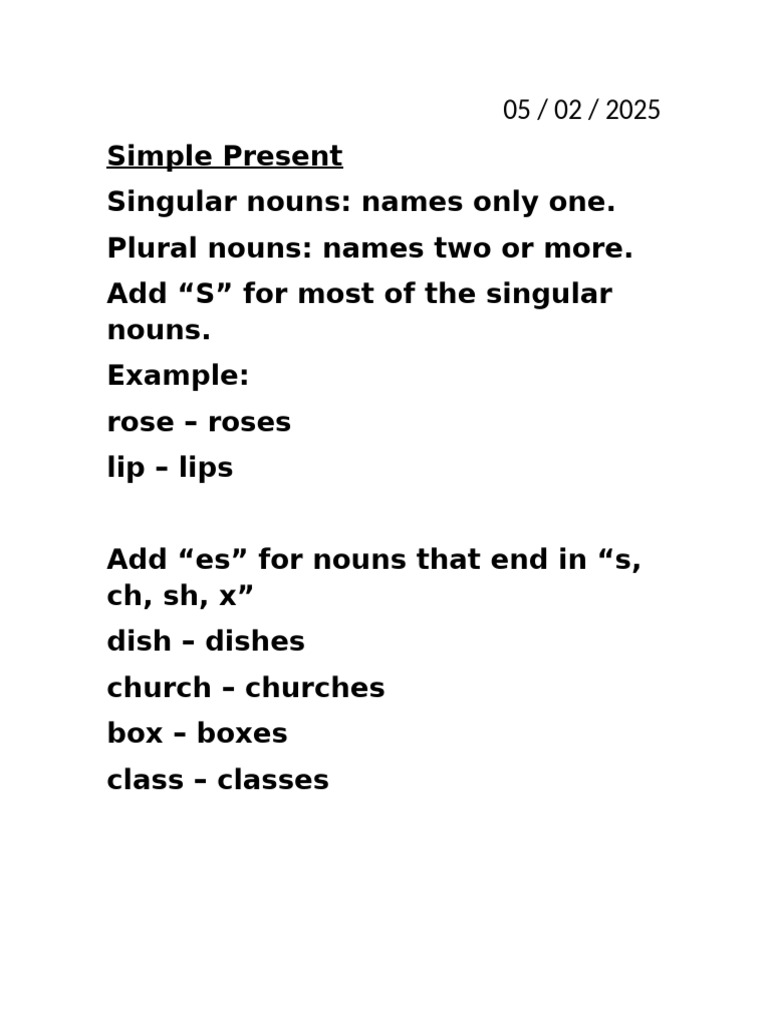 05 / 02 / 2025

Simple Present

Singular nouns: names only one.

Plural nouns: names two or more.

Add “S” for most of the singular nouns.

Example:

rose – roses

lip – lips

Add “es” for nouns that end in “s, ch, sh, x”

dish – dishes

church – churches

box – boxes

class – classes